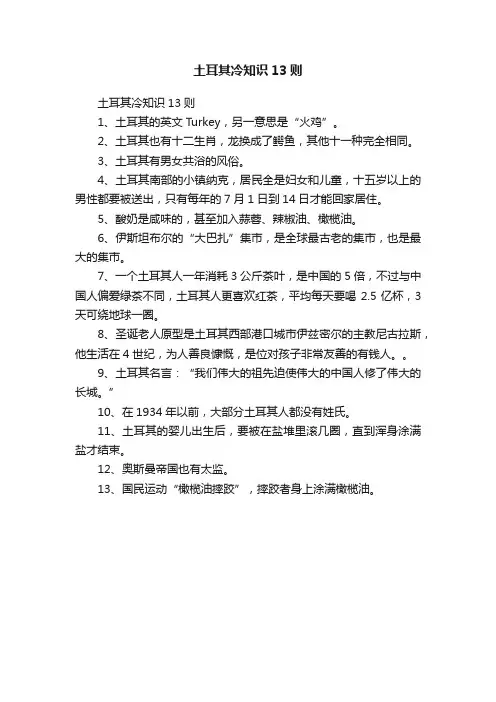 土耳其冷知识 13 则

土耳其冷知识 13 则

1、土耳其的英文 Turkey，另一意思是“火鸡”。

2、土耳其也有十二生肖，龙换成了鳄鱼，其他十一种完全相同。

3、土耳其有男女共浴的风俗。

4、土耳其南部的小镇纳克，居民全是妇女和儿童，十五岁以上的男性都要被送出，只有每年的 7 月 1 日到 14 日才能回家居住。

5、酸奶是咸味的，甚至加入蒜蓉、辣椒油、橄榄油。

6、伊斯坦布尔的“大巴扎”集市，是全球最古老的集市，也是最大的集市。

7、一个土耳其人一年消耗 3 公斤茶叶，是中国的 5 倍，不过与中国人偏爱绿茶不同，土耳其人更喜欢红茶，平均每天要喝 2.5 亿杯，3 天可绕地球一圈。

8、圣诞老人原型是土耳其西部港口城市伊兹密尔的主教尼古拉斯，他生活在 4 世纪，为人善良慷慨，是位对孩子非常友善的有钱人。。

9、土耳其名言：“我们伟大的祖先迫使伟大的中国人修了伟大的长城。”

10、在 1934 年以前，大部分土耳其人都没有姓氏。

11、土耳其的婴儿出生后，要被在盐堆里滚几圈，直到浑身涂满盐才结束。

12、奥斯曼帝国也有太监。

13、国民运动“橄榄油摔跤”，摔跤者身上涂满橄榄油。